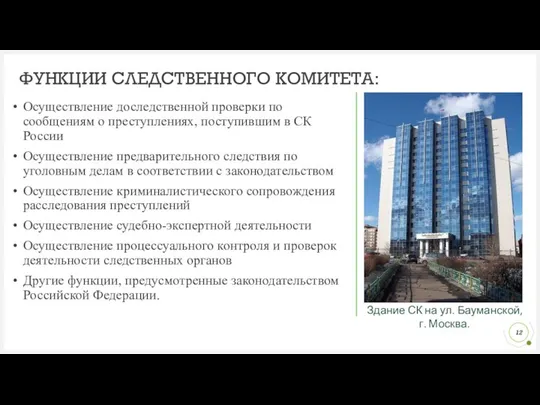 ФУНКЦИИ СЛЕДСТВЕННОГО КОМИТЕТА:

• Осуществление доследственной проверки по сообщениям о преступлениях, поступившим в СК России
• Осуществление предварительного следствия по уголовным делам в соответствии с законодательством
• Осуществление криминалистического сопровождения расследования преступлений
• Осуществление судебно-экспертной деятельности
• Осуществление процессуального контроля и проверок деятельности следственных органов
• Другие функции, предусмотренные законодательством Российской Федерации.

Здание СК на ул. Бауманской, г. Москва.

12